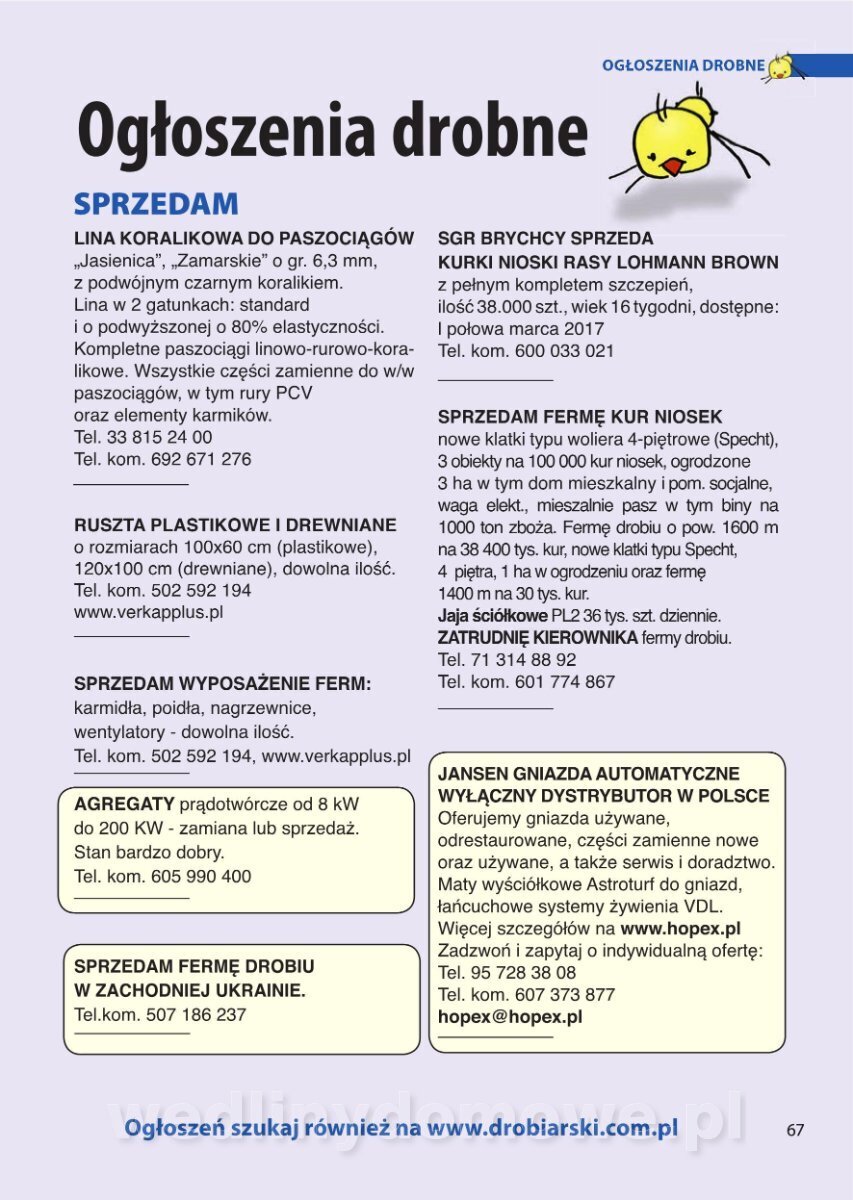 OGŁOSZENIA DROBNE

Ogłoszenia drobne

SPRZEDAM

LINA KORALIKOWA DO PASZOCIĄGÓW
„Jasienica", „Zamarskie" o gr. 6,3 mm, z podwójnym czarnym koralikiem. Lina w 2 gatunkach: standard i o podwyższonej o 80% elastyczności. Kompletne paszociągi linowo-rurowo-koralikowe. Wszystkie części zamienne do w/w paszociągów, w tym rury PCV oraz elementy karmików.
Tel. 33 815 24 00
Tel. kom. 692 671 276

RUSZTA PLASTIKOWE I DREWNIANE
o rozmiarach 100x60 cm (plastikowe), 120x100 cm (drewniane), dowolna ilość.
Tel. kom. 502 592 194
www.verkapplus.pl

SPRZEDAM WYPOSAŻENIE FERM:
karmidła, poidła, nagrzewnice, wentylatory - dowolna ilość.
Tel. kom. 502 592 194, www.verkapplus.pl

AGREGATY prądotwórcze od 8 kW do 200 KW - zamiana lub sprzedaż.
Stan bardzo dobry.
Tel. kom. 605 990 400

SPRZEDAM FERMĘ DROBIU W ZACHODNIEJ UKRAINIE.
Tel.kom. 507 186 237

SGR BRYCHCY SPRZEDA
KURKI NIOSKI RASY LOHMANN BROWN
z pełnym kompletem szczepień, ilość 38.000 szt., wiek 16 tygodni, dostępne: I połowa marca 2017
Tel. kom. 600 033 021

SPRZEDAM FERMĘ KUR NIOSEK
nowe klatki typu woliera 4-piętrowe (Specht), 3 obiekty na 100 000 kur niosek, ogrodzone 3 ha w tym dom mieszkalny i pom. socjalne, waga elekt., mieszalnie pasz w tym biny na 1000 ton zboża. Fermę drobiu o pow. 1600 m na 38 400 tys. kur, nowe klatki typu Specht, 4 piętra, 1 ha w ogrodzeniu oraz fermę 1400 m na 30 tys. kur.
Jaja ściółkowe PL2 36 tys. szt. dziennie.
ZATRUDNIĘ KIEROWNIKA fermy drobiu.
Tel. 71 314 88 92
Tel. kom. 601 774 867

JANSEN GNIAZDA AUTOMATYCZNE
WYŁĄCZNY DYSTRYBUTOR W POLSCE
Oferujemy gniazda używane, odrestaurowane, części zamienne nowe oraz używane, a także serwis i doradztwo. Maty wyściółkowe Astroturf do gniazd, łańcuchowe systemy żywienia VDL.
Więcej szczegółów na www.hopex.pl
Zadzwoń i zapytaj o indywidualną ofertę:
Tel. 95 728 38 08
Tel. kom. 607 373 877
hopex@hopex.pl

wedlinydomowe.pl

Ogłoszeń szukaj również na www.drobiarski.com.pl

67